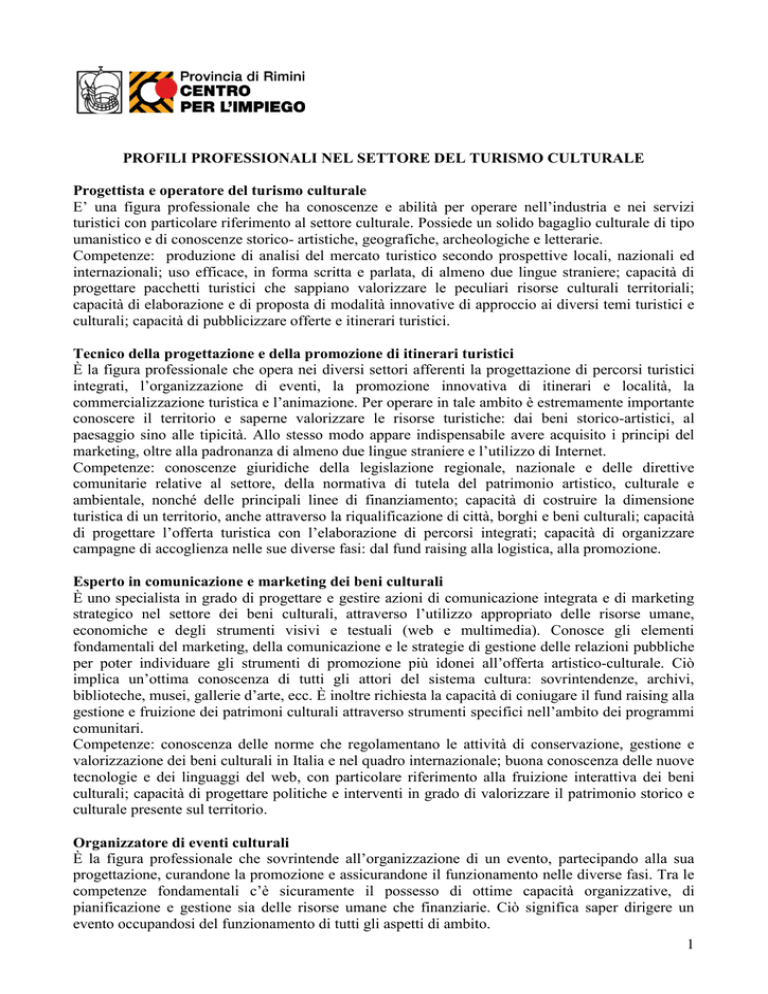 Provincia di Rimini
CENTRO
PER L'IMPIEGO

PROFILI PROFESSIONALI NEL SETTORE DEL TURISMO CULTURALE

Progettista e operatore del turismo culturale
E' una figura professionale che ha conoscenze e abilità per operare nell'industria e nei servizi turistici con particolare riferimento al settore culturale. Possiede un solido bagaglio culturale di tipo umanistico e di conoscenze storico- artistiche, geografiche, archeologiche e letterarie.
Competenze: produzione di analisi del mercato turistico secondo prospettive locali, nazionali ed internazionali; uso efficace, in forma scritta e parlata, di almeno due lingue straniere; capacità di progettare pacchetti turistici che sappiano valorizzare le peculiari risorse culturali territoriali; capacità di elaborazione e di proposta di modalità innovative di approccio ai diversi temi turistici e culturali; capacità di pubblicizzare offerte e itinerari turistici.

Tecnico della progettazione e della promozione di itinerari turistici
È la figura professionale che opera nei diversi settori afferenti la progettazione di percorsi turistici integrati, l'organizzazione di eventi, la promozione innovativa di itinerari e località, la commercializzazione turistica e l'animazione. Per operare in tale ambito è estremamente importante conoscere il territorio e saperne valorizzare le risorse turistiche: dai beni storico-artistici, al paesaggio sino alle tipicità. Allo stesso modo appare indispensabile avere acquisito i principi del marketing, oltre alla padronanza di almeno due lingue straniere e l'utilizzo di Internet.
Competenze: conoscenze giuridiche della legislazione regionale, nazionale e delle direttive comunitarie relative al settore, della normativa di tutela del patrimonio artistico, culturale e ambientale, nonché delle principali linee di finanziamento; capacità di costruire la dimensione turistica di un territorio, anche attraverso la riqualificazione di città, borghi e beni culturali; capacità di progettare l'offerta turistica con l'elaborazione di percorsi integrati; capacità di organizzare campagne di accoglienza nelle sue diverse fasi: dal fund raising alla logistica, alla promozione.

Esperto in comunicazione e marketing dei beni culturali
È uno specialista in grado di progettare e gestire azioni di comunicazione integrata e di marketing strategico nel settore dei beni culturali, attraverso l'utilizzo appropriato delle risorse umane, economiche e degli strumenti visivi e testuali (web e multimedia). Conosce gli elementi fondamentali del marketing, della comunicazione e le strategie di gestione delle relazioni pubbliche per poter individuare gli strumenti di promozione più idonei all'offerta artistico-culturale. Ciò implica un'ottima conoscenza di tutti gli attori del sistema cultura: sovrintendenze, archivi, biblioteche, musei, gallerie d'arte, ecc. È inoltre richiesta la capacità di coniugare il fund raising alla gestione e fruizione dei patrimoni culturali attraverso strumenti specifici nell'ambito dei programmi comunitari.
Competenze: conoscenza delle norme che regolamentano le attività di conservazione, gestione e valorizzazione dei beni culturali in Italia e nel quadro internazionale; buona conoscenza delle nuove tecnologie e dei linguaggi del web, con particolare riferimento alla fruizione interattiva dei beni culturali; capacità di progettare politiche e interventi in grado di valorizzare il patrimonio storico e culturale presente sul territorio.

Organizzatore di eventi culturali
È la figura professionale che sovrintende all'organizzazione di un evento, partecipando alla sua progettazione, curandone la promozione e assicurandone il funzionamento nelle diverse fasi. Tra le competenze fondamentali c'è sicuramente il possesso di ottime capacità organizzative, di pianificazione e gestione sia delle risorse umane che finanziarie. Ciò significa saper dirigere un evento occupandosi del funzionamento di tutti gli aspetti di ambito.

1